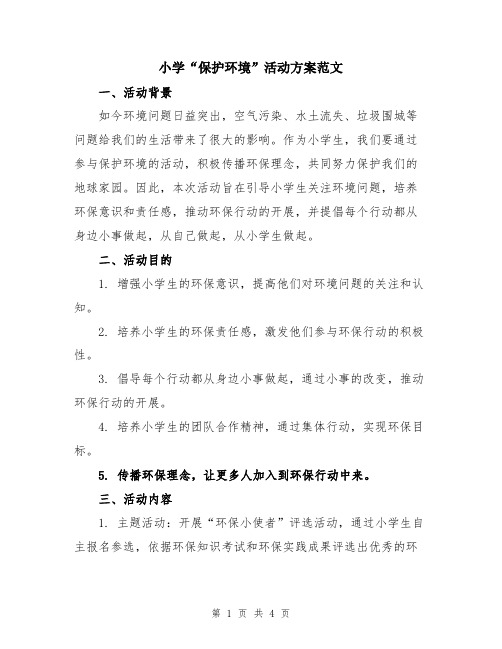 小学“保护环境”活动方案范文

一、活动背景

如今环境问题日益突出，空气污染、水土流失、垃圾围城等问题给我们的生活带来了很大的影响。作为小学生，我们要通过参与保护环境的活动，积极传播环保理念，共同努力保护我们的地球家园。因此，本次活动旨在引导小学生关注环境问题，培养环保意识和责任感，推动环保行动的开展，并提倡每个行动都从身边小事做起，从自己做起，从小学生做起。

二、活动目的

1. 增强小学生的环保意识，提高他们对环境问题的关注和认知。

2. 培养小学生的环保责任感，激发他们参与环保行动的积极性。

3. 倡导每个行动都从身边小事做起，通过小事的改变，推动环保行动的开展。

4. 培养小学生的团队合作精神，通过集体行动，实现环保目标。

5. 传播环保理念，让更多人加入到环保行动中来。

三、活动内容

1. 主题活动：开展“环保小使者”评选活动，通过小学生自主报名参选，依据环保知识考试和环保实践成果评选出优秀的环

第 1 页 共 4 页